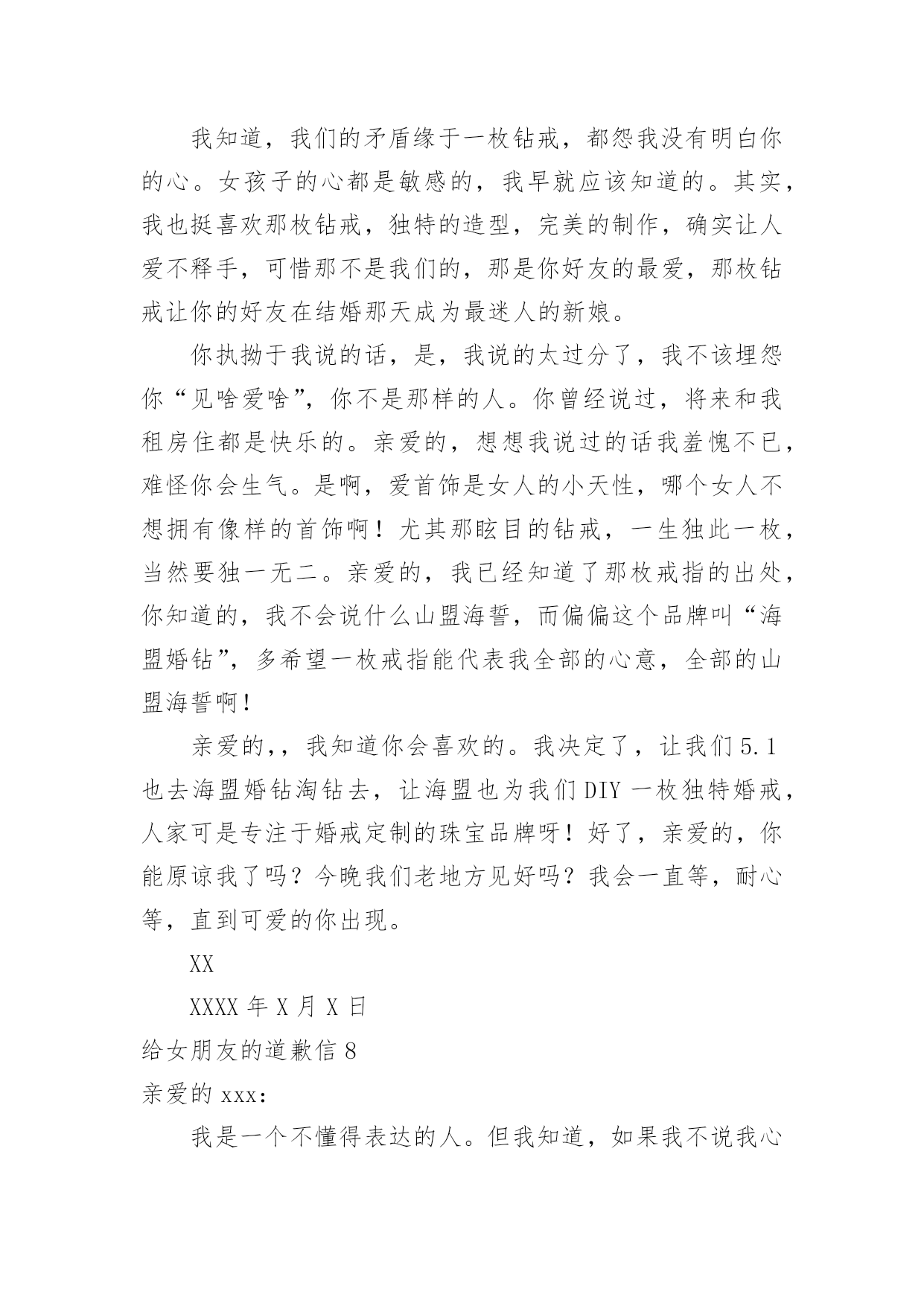 我知道，我们的矛盾缘于一枚钻戒，都怨我没有明白你的心。女孩子的心都是敏感的，我早就应该知道的。其实，我也挺喜欢那枚钻戒，独特的造型，完美的制作，确实让人爱不释手，可惜那不是我们的，那是你好友的最爱，那枚钻戒让你的好友在结婚那天成为最迷人的新娘。

你执拗于我说的话，是，我说的太过分了，我不该埋怨你“见啥爱啥”，你不是那样的人。你曾经说过，将来和我租房住都是快乐的。亲爱的，想想我说过的话我羞愧不已，难怪你会生气。是啊，爱首饰是女人的小天性，哪个女人不想拥有像样的首饰啊！尤其那眩目的钻戒，一生独此一枚，当然要独一无二。亲爱的，我已经知道了那枚戒指的出处，你知道的，我不会说什么山盟海誓，而偏偏这个品牌叫“海盟婚钻”，多希望一枚戒指能代表我全部的心意，全部的山盟海誓啊！

亲爱的，，我知道你会喜欢的。我决定了，让我们5.1也去海盟婚钻淘钻去，让海盟也为我们DIY一枚独特婚戒，人家可是专注于婚戒定制的珠宝品牌呀！好了，亲爱的，你能原谅我了吗？今晚我们老地方见好吗？我会一直等，耐心等，直到可爱的你出现。

XX

XXXX年X月X日

给女朋友的道歉信8

亲爱的xxx：

我是一个不懂得表达的人。但我知道，如果我不说我心